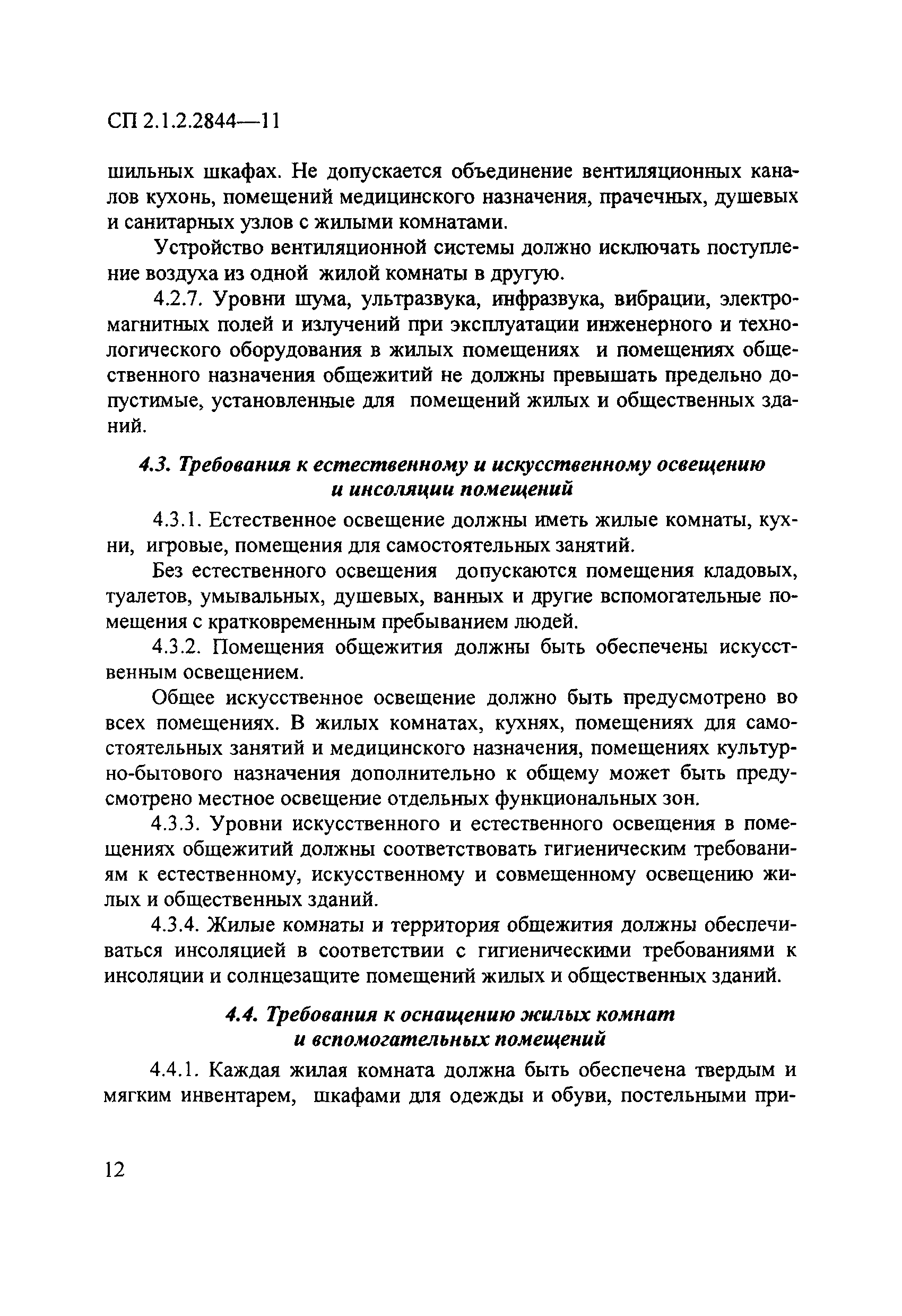 СП 2.1.2.2844—11

шильных шкафах. Не допускается объединение вентиляционных каналов кухонь, помещений медицинского назначения, прачечных, душевых и санитарных узлов с жилыми комнатами.

Устройство вентиляционной системы должно исключать поступление воздуха из одной жилой комнаты в другую.

4.2.7. Уровни шума, ультразвука, инфразвука, вибрации, электромагнитных полей и излучений при эксплуатации инженерного и технологического оборудования в жилых помещениях и помещениях общественного назначения общежитий не должны превышать предельно допустимые, установленные для помещений жилых и общественных зданий.

4.3. Требования к естественному и искусственному освещению и инсоляции помещений

4.3.1. Естественное освещение должны иметь жилые комнаты, кухни, игровые, помещения для самостоятельных занятий.

Без естественного освещения допускаются помещения кладовых, туалетов, умывальных, душевых, ванных и другие вспомогательные помещения с кратковременным пребыванием людей.

4.3.2. Помещения общежития должны быть обеспечены искусственным освещением.

Общее искусственное освещение должно быть предусмотрено во всех помещениях. В жилых комнатах, кухнях, помещениях для самостоятельных занятий и медицинского назначения, помещениях культурно-бытового назначения дополнительно к общему может быть предусмотрено местное освещение отдельных функциональных зон.

4.3.3. Уровни искусственного и естественного освещения в помещениях общежитий должны соответствовать гигиеническим требованиям к естественному, искусственному и совмещенному освещению жилых и общественных зданий.

4.3.4. Жилые комнаты и территория общежития должны обеспечиваться инсоляцией в соответствии с гигиеническими требованиями к инсоляции и солнцезащите помещений жилых и общественных зданий.

4.4. Требования к оснащению жилых комнат и вспомогательных помещений

4.4.1. Каждая жилая комната должна быть обеспечена твердым и мягким инвентарем, шкафами для одежды и обуви, постельными при-

12